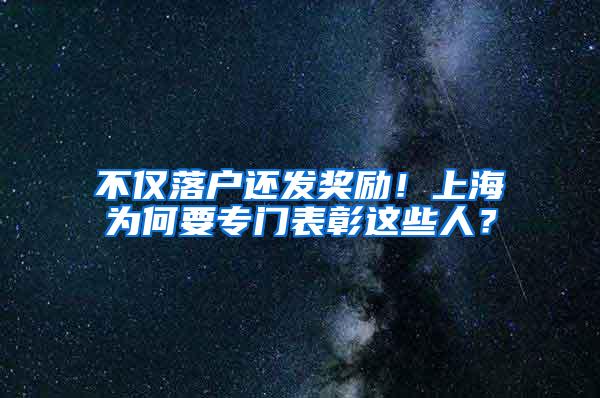 不仅落户还发奖励！上海为何要专门表彰这些人？